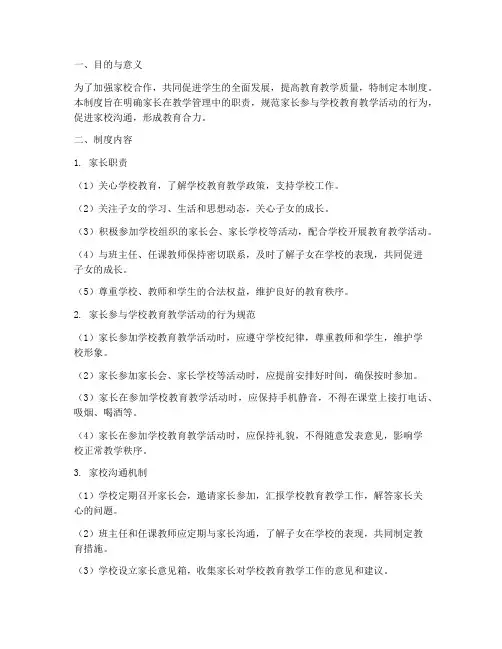 一、目的与意义

为了加强家校合作，共同促进学生的全面发展，提高教育教学质量，特制定本制度。本制度旨在明确家长在教学管理中的职责，规范家长参与学校教育教学活动的行为，促进家校沟通，形成教育合力。

二、制度内容

1. 家长职责

（1）关心学校教育，了解学校教育教学政策，支持学校工作。

（2）关注子女的学习、生活和思想动态，关心子女的成长。

（3）积极参加学校组织的家长会、家长学校等活动，配合学校开展教育教学活动。

（4）与班主任、任课教师保持密切联系，及时了解子女在学校的表现，共同促进子女的成长。

（5）尊重学校、教师和学生的合法权益，维护良好的教育秩序。

2. 家长参与学校教育教学活动的行为规范

（1）家长参加学校教育教学活动时，应遵守学校纪律，尊重教师和学生，维护学校形象。

（2）家长参加家长会、家长学校等活动时，应提前安排好时间，确保按时参加。

（3）家长在参加学校教育教学活动时，应保持手机静音，不得在课堂上接打电话、吸烟、喝酒等。

（4）家长在参加学校教育教学活动时，应保持礼貌，不得随意发表意见，影响学校正常教学秩序。

3. 家校沟通机制

（1）学校定期召开家长会，邀请家长参加，汇报学校教育教学工作，解答家长关心的问题。

（2）班主任和任课教师应定期与家长沟通，了解子女在学校的表现，共同制定教育措施。

（3）学校设立家长意见箱，收集家长对学校教育教学工作的意见和建议。